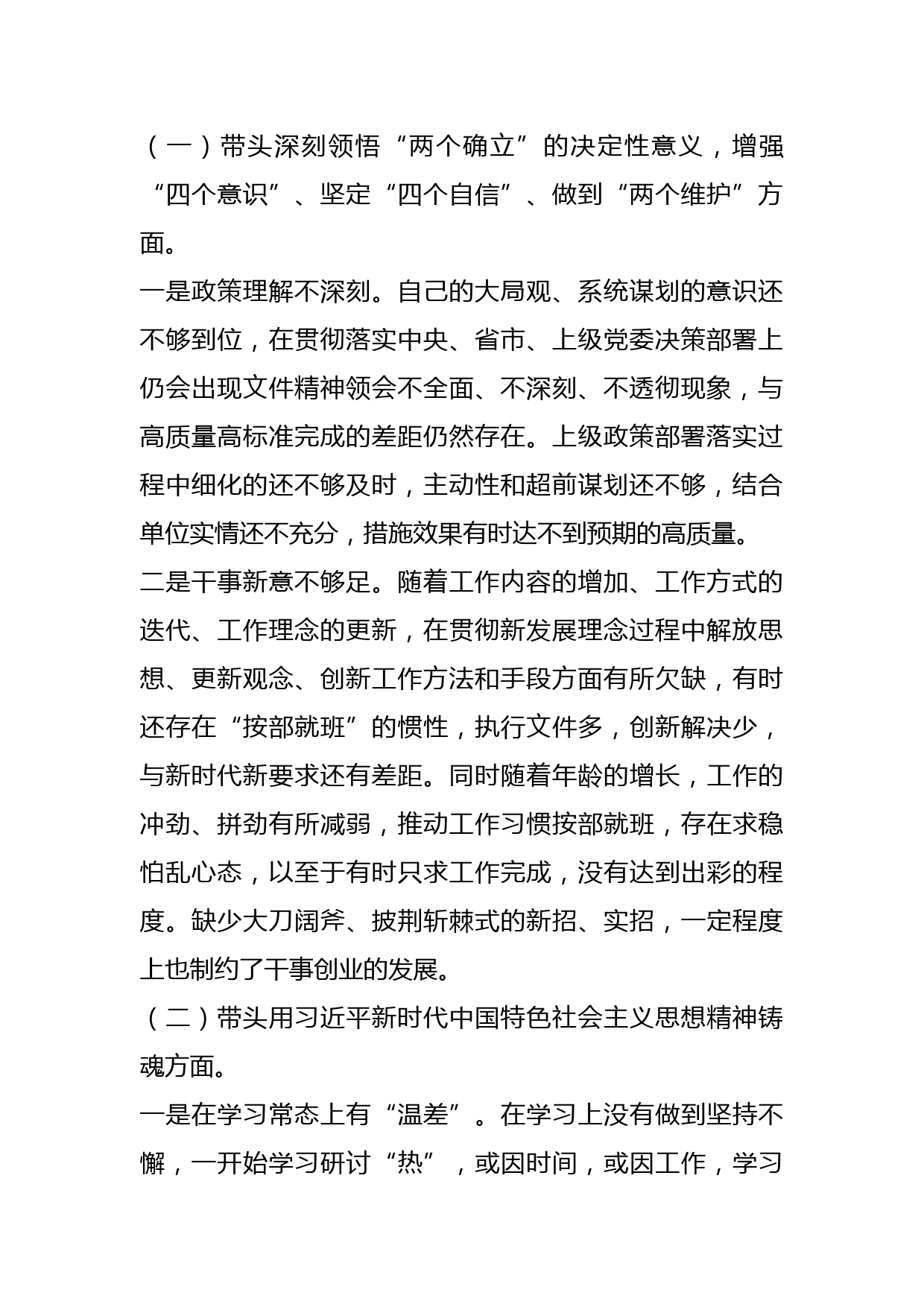 （一）带头深刻领悟“两个确立”的决定性意义，增强“四个意识”、坚定“四个自信”、做到“两个维护”方面。

一是政策理解不深刻。自己的大局观、系统谋划的意识还不够到位，在贯彻落实中央、省市、上级党委决策部署上仍会出现文件精神领会不全面、不深刻、不透彻现象，与高质量高标准完成的差距仍然存在。上级政策部署落实过程中细化的还不够及时，主动性和超前谋划还不够，结合单位实情还不充分，措施效果有时达不到预期的高质量。

二是干事新意不够足。随着工作内容的增加、工作方式的迭代、工作理念的更新，在贯彻新发展理念过程中解放思想、更新观念、创新工作方法和手段方面有所欠缺，有时还存在“按部就班”的惯性，执行文件多，创新解决少，与新时代新要求还有差距。同时随着年龄的增长，工作的冲劲、拼劲有所减弱，推动工作习惯按部就班，存在求稳怕乱心态，以至于有时只求工作完成，没有达到出彩的程度。缺少大刀阔斧、披荆斩棘式的新招、实招，一定程度上也制约了干事创业的发展。

（二）带头用习近平新时代中国特色社会主义思想精神铸魂方面。

一是在学习常态上有“温差”。在学习上没有做到坚持不懈，一开始学习研讨“热”，或因时间，或因工作，学习